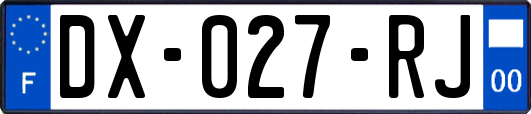 F
DX-027-RJ
00